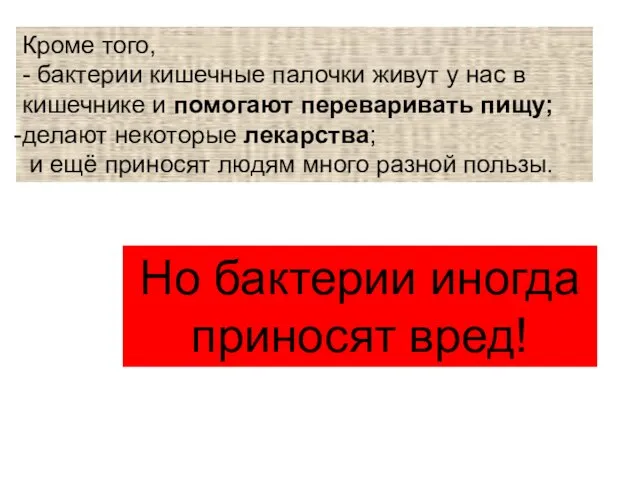 Кроме того,
- бактерии кишечные палочки живут у нас в кишечнике и помогают переваривать пищу;
-делают некоторые лекарства;
и ещё приносят людям много разной пользы.

Но бактерии иногда приносят вред!